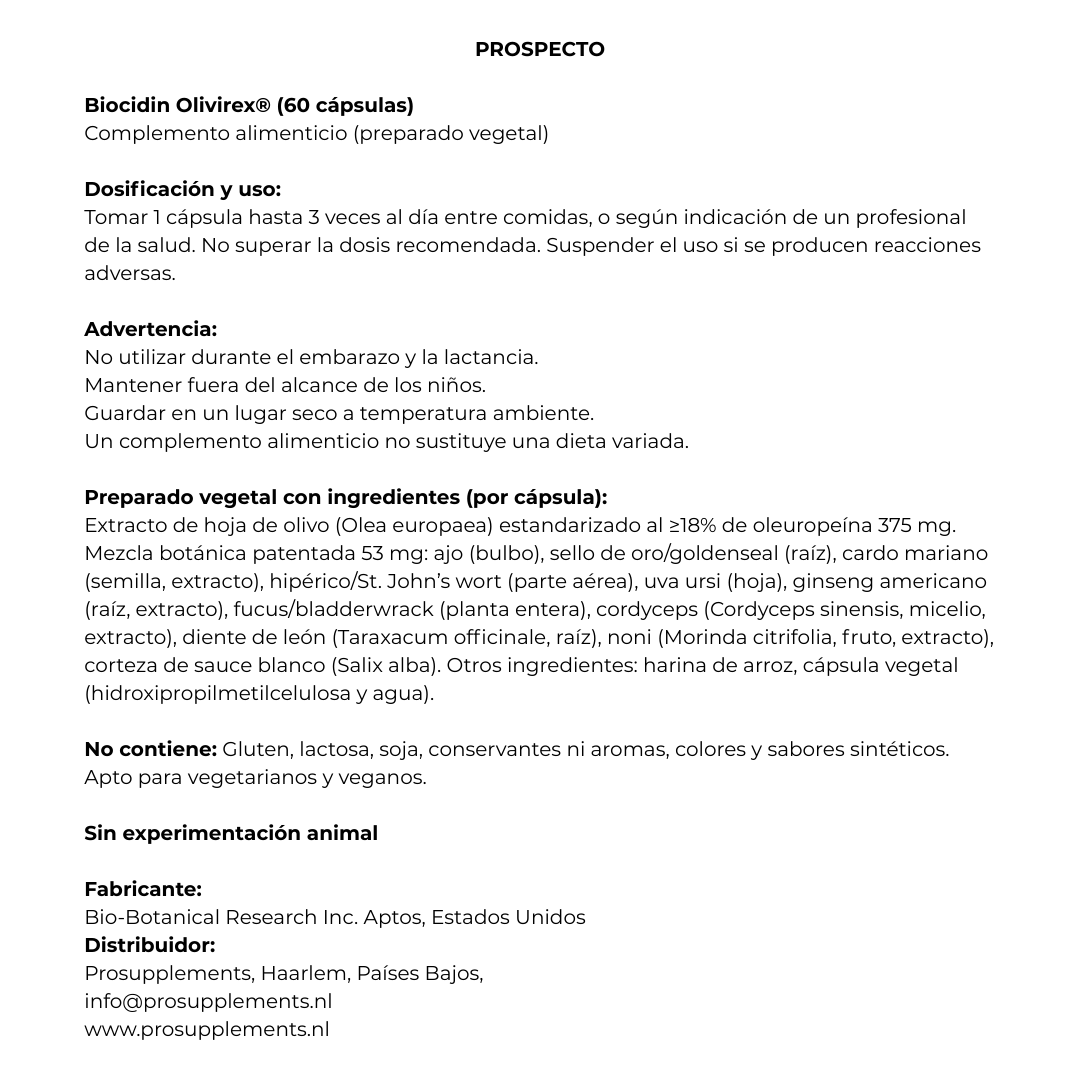 PROSPECTO

Biocidin Olivirex® (60 cápsulas)
Complemento alimenticio (preparado vegetal)

Dosificación y uso:
Tomar 1 cápsula hasta 3 veces al día entre comidas, o según indicación de un profesional de la salud. No superar la dosis recomendada. Suspender el uso si se producen reacciones adversas.

Advertencia:
No utilizar durante el embarazo y la lactancia.
Mantener fuera del alcance de los niños.
Guardar en un lugar seco a temperatura ambiente.
Un complemento alimenticio no sustituye una dieta variada.

Preparado vegetal con ingredientes (por cápsula):
Extracto de hoja de olivo (Olea europaea) estandarizado al ≥18% de oleuropeína 375 mg. Mezcla botánica patentada 53 mg: ajo (bulbo), sello de oro/goldenseal (raíz), cardo mariano (semilla, extracto), hipérico/St. John's wort (parte aérea), uva ursi (hoja), ginseng americano (raíz, extracto), fucus/bladderwrack (planta entera), cordyceps (Cordyceps sinensis, micelio, extracto), diente de león (Taraxacum officinale, raíz), noni (Morinda citrifolia, fruto, extracto), corteza de sauce blanco (Salix alba). Otros ingredientes: harina de arroz, cápsula vegetal (hidroxipropilmetilcelulosa y agua).

No contiene: Gluten, lactosa, soja, conservantes ni aromas, colores y sabores sintéticos. Apto para vegetarianos y veganos.

Sin experimentación animal

Fabricante:
Bio-Botanical Research Inc. Aptos, Estados Unidos
Distribuidor:
Prosupplements, Haarlem, Países Bajos,
info@prosupplements.nl
www.prosupplements.nl